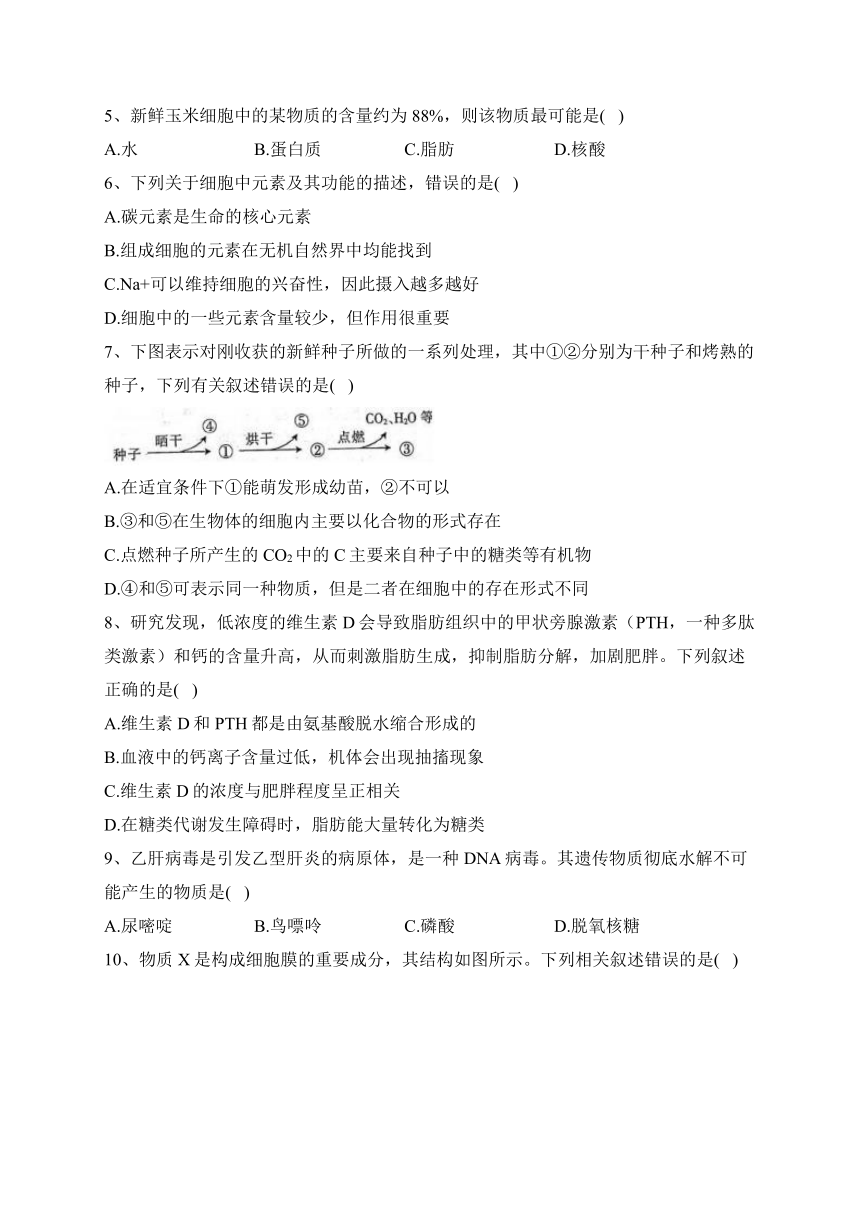 5、新鲜玉米细胞中的某物质的含量约为 88%，则该物质最可能是( )

A.水　　B.蛋白质　　C.脂肪　　D.核酸

6、下列关于细胞中元素及其功能的描述，错误的是( )

A.碳元素是生命的核心元素

B.组成细胞的元素在无机自然界中均能找到

C.Na+可以维持细胞的兴奋性，因此摄入越多越好

D.细胞中的一些元素含量较少，但作用很重要

7、下图表示对刚收获的新鲜种子所做的一系列处理，其中①②分别为干种子和烤熟的种子，下列有关叙述错误的是( )

种子 晒干 ④ ① 烘干 ⑤ ② 点燃 $CO_2$、$H_2O$ 等 ③

A.在适宜条件下①能萌发形成幼苗，②不可以

B.③和⑤在生物体的细胞内主要以化合物的形式存在

C.点燃种子所产生的 $CO_2$ 中的 C 主要来自种子中的糖类等有机物

D.④和⑤可表示同一种物质，但是二者在细胞中的存在形式不同

8、研究发现，低浓度的维生素 D 会导致脂肪组织中的甲状旁腺激素（PTH，一种多肽类激素）和钙的含量升高，从而刺激脂肪生成，抑制脂肪分解，加剧肥胖。下列叙述正确的是( )

A.维生素 D 和 PTH 都是由氨基酸脱水缩合形成的

B.血液中的钙离子含量过低，机体会出现抽搐现象

C.维生素 D 的浓度与肥胖程度呈正相关

D.在糖类代谢发生障碍时，脂肪能大量转化为糖类

9、乙肝病毒是引发乙型肝炎的病原体，是一种 DNA 病毒。其遗传物质彻底水解不可能产生的物质是( )

A.尿嘧啶　　B.鸟嘌呤　　C.磷酸　　D.脱氧核糖

10、物质 X 是构成细胞膜的重要成分，其结构如图所示。下列相关叙述错误的是( )